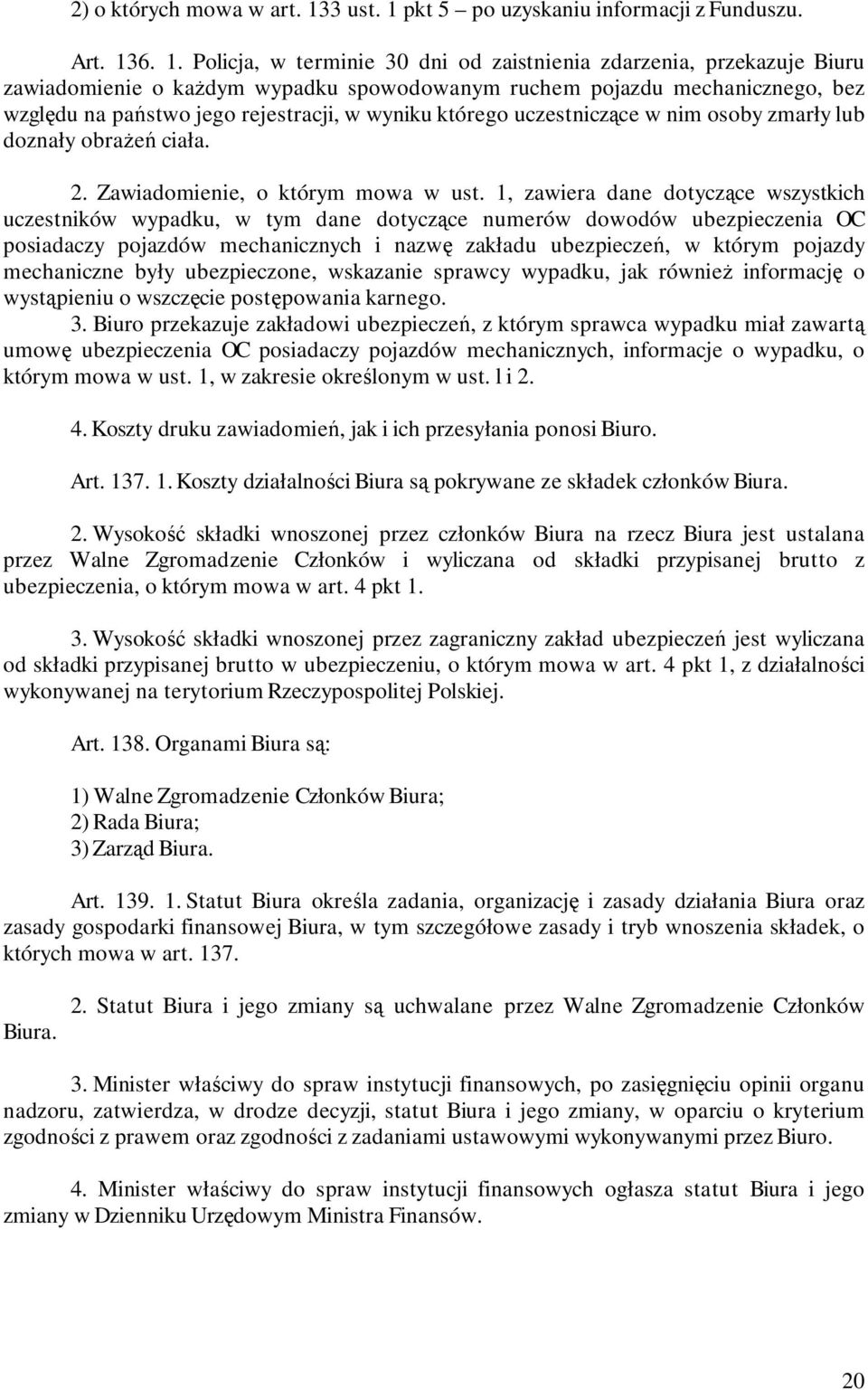 2) o których mowa w art. 133 ust. 1 pkt 5 – po uzyskaniu informacji z Funduszu.

Art. 136. 1. Policja, w terminie 30 dni od zaistnienia zdarzenia, przekazuje Biuru zawiadomienie o każdym wypadku spowodowanym ruchem pojazdu mechanicznego, bez względu na państwo jego rejestracji, w wyniku którego uczestniczące w nim osoby zmarły lub doznały obrażeń ciała.

2. Zawiadomienie, o którym mowa w ust. 1, zawiera dane dotyczące wszystkich uczestników wypadku, w tym dane dotyczące numerów dowodów ubezpieczenia OC posiadaczy pojazdów mechanicznych i nazwę zakładu ubezpieczeń, w którym pojazdy mechaniczne były ubezpieczone, wskazanie sprawcy wypadku, jak również informację o wystąpieniu o wszczęcie postępowania karnego.

3. Biuro przekazuje zakładowi ubezpieczeń, z którym sprawca wypadku miał zawartą umowę ubezpieczenia OC posiadaczy pojazdów mechanicznych, informacje o wypadku, o którym mowa w ust. 1, w zakresie określonym w ust. 1 i 2.

4. Koszty druku zawiadomień, jak i ich przesyłania ponosi Biuro.

Art. 137. 1. Koszty działalności Biura są pokrywane ze składek członków Biura.

2. Wysokość składki wnoszonej przez członków Biura na rzecz Biura jest ustalana przez Walne Zgromadzenie Członków i wyliczana od składki przypisanej brutto z ubezpieczenia, o którym mowa w art. 4 pkt 1.

3. Wysokość składki wnoszonej przez zagraniczny zakład ubezpieczeń jest wyliczana od składki przypisanej brutto w ubezpieczeniu, o którym mowa w art. 4 pkt 1, z działalności wykonywanej na terytorium Rzeczypospolitej Polskiej.

Art. 138. Organami Biura są:

1) Walne Zgromadzenie Członków Biura;
2) Rada Biura;
3) Zarząd Biura.

Art. 139. 1. Statut Biura określa zadania, organizację i zasady działania Biura oraz zasady gospodarki finansowej Biura, w tym szczegółowe zasady i tryb wnoszenia składek, o których mowa w art. 137.

2. Statut Biura i jego zmiany są uchwalane przez Walne Zgromadzenie Członków Biura.

3. Minister właściwy do spraw instytucji finansowych, po zasięgnięciu opinii organu nadzoru, zatwierdza, w drodze decyzji, statut Biura i jego zmiany, w oparciu o kryterium zgodności z prawem oraz zgodności z zadaniami ustawowymi wykonywanymi przez Biuro.

4. Minister właściwy do spraw instytucji finansowych ogłasza statut Biura i jego zmiany w Dzienniku Urzędowym Ministra Finansów.

20